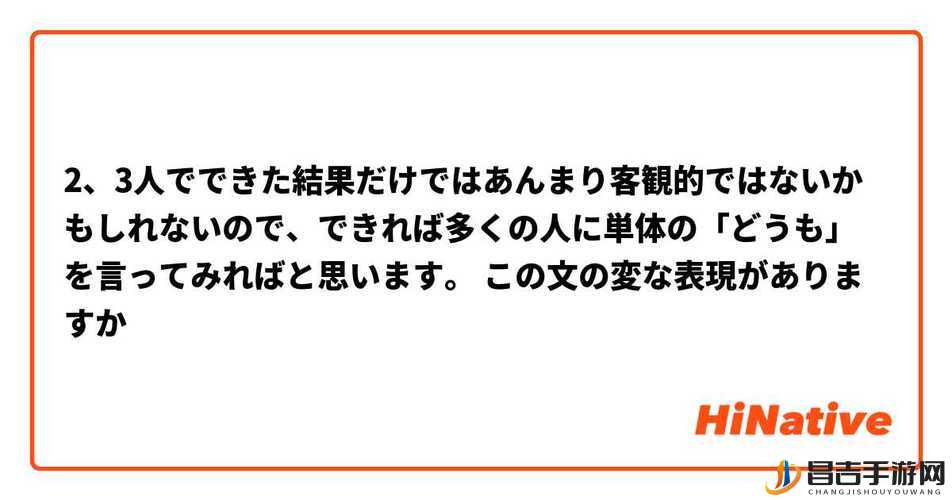 2、3人でできた結果だけではあんまり客観的ではないかもしれないので、できれば多くの人に単体の「どうも」を言ってみればと思います。 この文の変な表現がありますか

HiNative

昌吉手游网
CHANGJISHOUYOUWANG